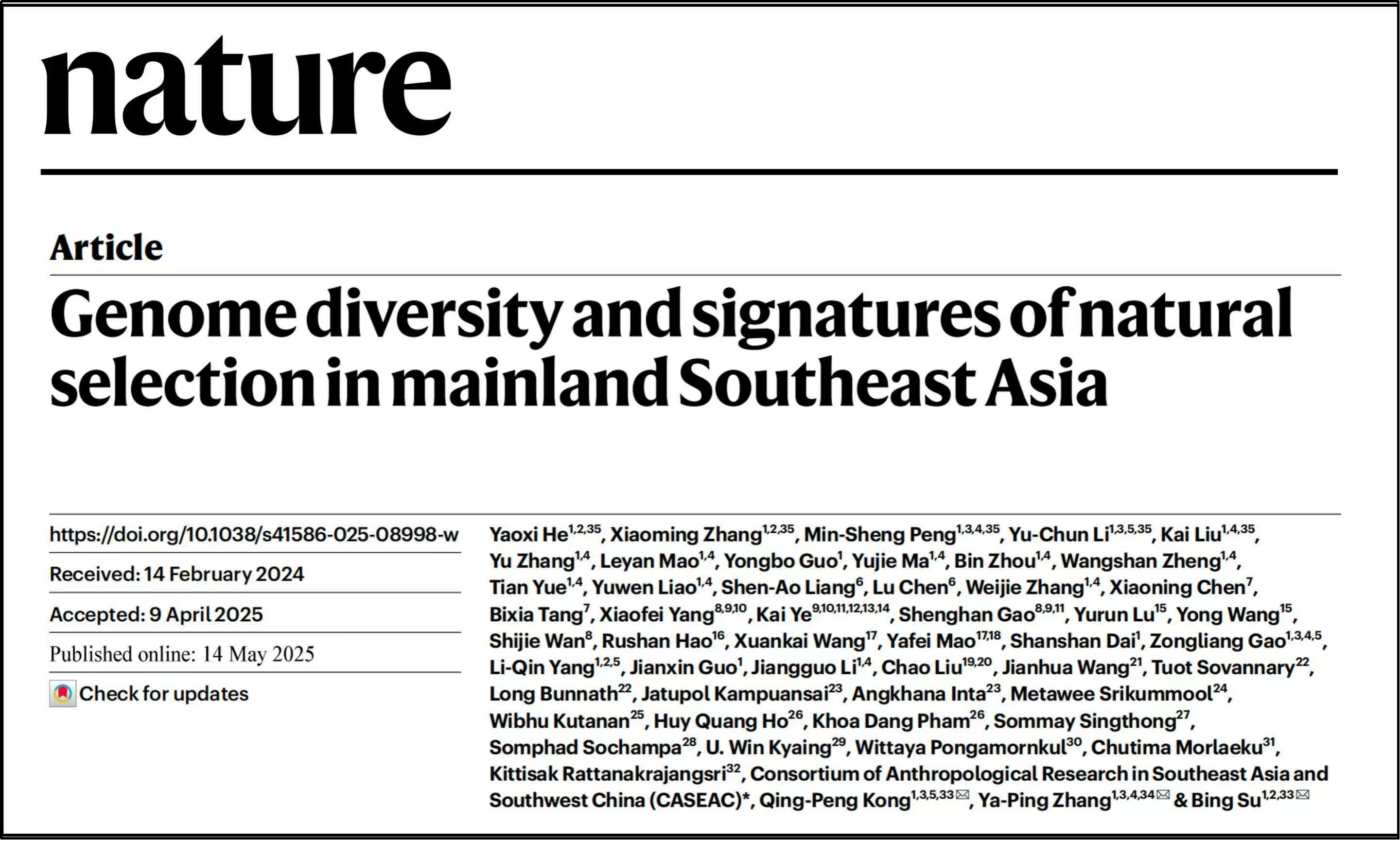 nature

Article

Genome diversity and signatures of natural selection in mainland Southeast Asia

https://doi.org/10.1038/s41586-025-08998-w

Received: 14 February 2024

Accepted: 9 April 2025

Published online: 14 May 2025

Check for updates

Yaoxi He$^{1,2,35}$, Xiaoming Zhang$^{1,2,35}$, Min-Sheng Peng$^{1,3,4,35}$, Yu-Chun Li$^{1,3,5,35}$, Kai Liu$^{1,4,35}$, Yu Zhang$^{1,4}$, Leyan Mao$^{1,4}$, Yongbo Guo$^{1}$, Yujie Ma$^{1,4}$, Bin Zhou$^{1,4}$, Wangshan Zheng$^{1,4}$, Tian Yue$^{1,4}$, Yuwen Liao$^{1,4}$, Shen-Ao Liang$^{6}$, Lu Chen$^{6}$, Weijie Zhang$^{1,4}$, Xiaoning Chen$^{7}$, Bixia Tang$^{7}$, Xiaofei Yang$^{8,9,10}$, Kai Ye$^{9,10,11,12,13,14}$, Shenghan Gao$^{8,9,11}$, Yurun Lu$^{15}$, Yong Wang$^{15}$, Shijie Wan$^{8}$, Rushan Hao$^{16}$, Xuankai Wang$^{17}$, Yafei Mao$^{17,18}$, Shanshan Dai$^{1}$, Zongliang Gao$^{1,3,4,5}$, Li-Qin Yang$^{1,2,5}$, Jianxin Guo$^{1}$, Jiangguo Li$^{1,4}$, Chao Liu$^{19,20}$, Jianhua Wang$^{21}$, Tuot Sovannary$^{22}$, Long Bunnath$^{22}$, Jatupol Kampuansai$^{23}$, Angkhana Inta$^{23}$, Metawee Srikummool$^{24}$, Wibhu Kutanan$^{25}$, Huy Quang Ho$^{26}$, Khoa Dang Pham$^{26}$, Sommay Singthong$^{27}$, Somphad Sochampa$^{28}$, U. Win Kyaing$^{29}$, Wittaya Pongamornkul$^{30}$, Chutima Morlaeku$^{31}$, Kittisak Rattanakrajangsri$^{32}$, Consortium of Anthropological Research in Southeast Asia and Southwest China (CASEAC)*, Qing-Peng Kong$^{1,3,5,33}$✉, Ya-Ping Zhang$^{1,3,4,34}$✉ & Bing Su$^{1,2,33}$✉